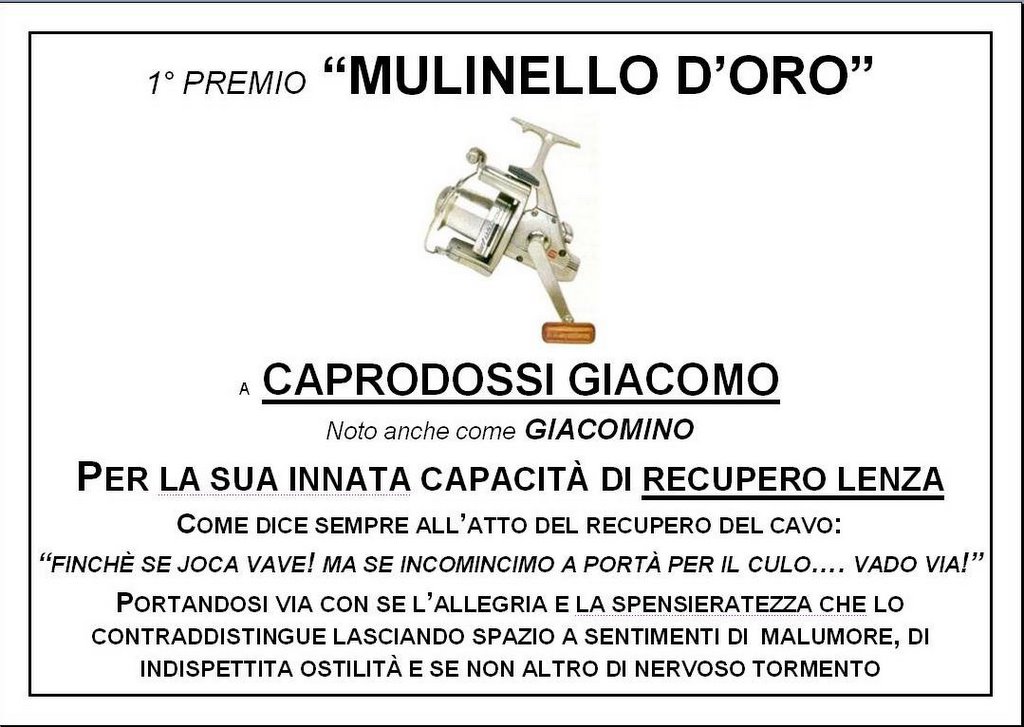 1° PREMIO “MULINELLO D’ORO”

A CAPRODOSSI GIACOMO

Noto anche come GIACOMINO

PER LA SUA INNATA CAPACITÀ DI RECUPERO LENZA

COME DICE SEMPRE ALL’ATTO DEL RECUPERO DEL CAVO:

“FINCHÈ SE JOCA VAVE! MA SE INCOMINCIMO A PORTÀ PER IL CULO…. VADO VIA!”

PORTANDOSI VIA CON SE L’ALLEGRIA E LA SPENSIERATEZZA CHE LO CONTRADDISTINGUE LASCIANDO SPAZIO A SENTIMENTI DI MALUMORE, DI INDISPETTITA OSTILITÀ E SE NON ALTRO DI NERVOSO TORMENTO